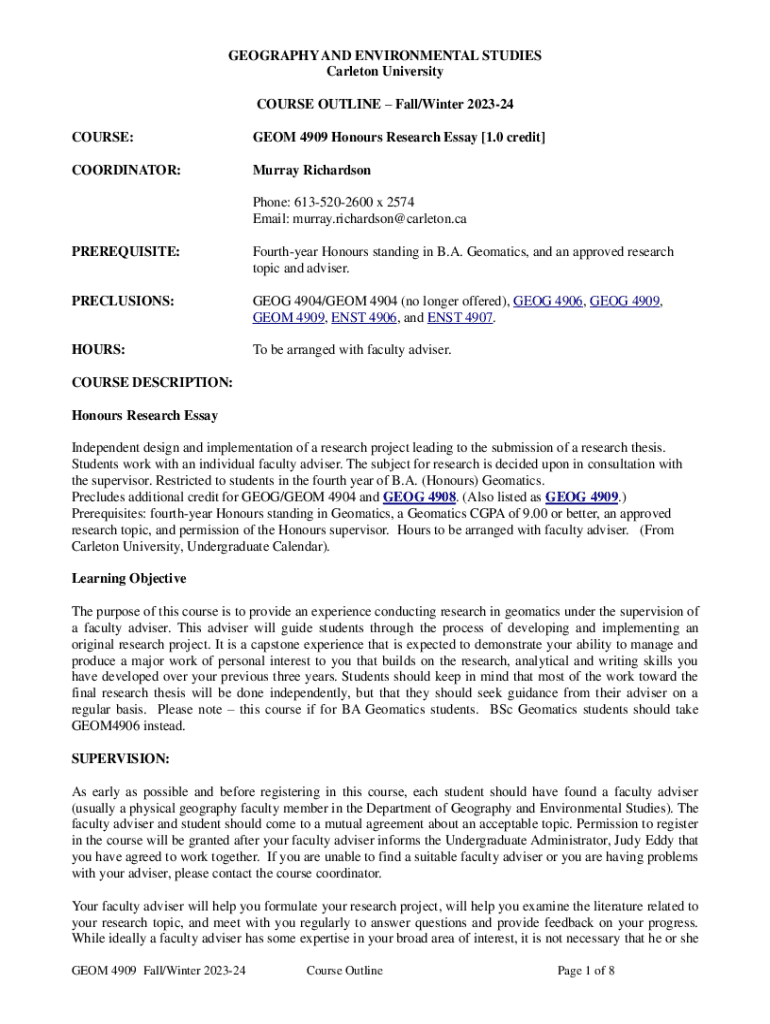 GEOGRAPHY AND ENVIRONMENTAL STUDIES
Carleton University

COURSE OUTLINE – Fall/Winter 2023-24

COURSE: GEOM 4909 Honours Research Essay [1.0 credit]

COORDINATOR: Murray Richardson

Phone: 613-520-2600 x 2574
Email: murray.richardson@carleton.ca

PREREQUISITE: Fourth-year Honours standing in B.A. Geomatics, and an approved research topic and adviser.

PRECLUSIONS: GEOG 4904/GEOM 4904 (no longer offered), GEOG 4906, GEOG 4909, GEOM 4909, ENST 4906, and ENST 4907.

HOURS: To be arranged with faculty adviser.

COURSE DESCRIPTION:

Honours Research Essay

Independent design and implementation of a research project leading to the submission of a research thesis. Students work with an individual faculty adviser. The subject for research is decided upon in consultation with the supervisor. Restricted to students in the fourth year of B.A. (Honours) Geomatics.
Precludes additional credit for GEOG/GEOM 4904 and GEOG 4908. (Also listed as GEOG 4909.)
Prerequisites: fourth-year Honours standing in Geomatics, a Geomatics CGPA of 9.00 or better, an approved research topic, and permission of the Honours supervisor. Hours to be arranged with faculty adviser. (From Carleton University, Undergraduate Calendar).

Learning Objective

The purpose of this course is to provide an experience conducting research in geomatics under the supervision of a faculty adviser. This adviser will guide students through the process of developing and implementing an original research project. It is a capstone experience that is expected to demonstrate your ability to manage and produce a major work of personal interest to you that builds on the research, analytical and writing skills you have developed over your previous three years. Students should keep in mind that most of the work toward the final research thesis will be done independently, but that they should seek guidance from their adviser on a regular basis. Please note – this course if for BA Geomatics students. BSc Geomatics students should take GEOM4906 instead.

SUPERVISION:

As early as possible and before registering in this course, each student should have found a faculty adviser (usually a physical geography faculty member in the Department of Geography and Environmental Studies). The faculty adviser and student should come to a mutual agreement about an acceptable topic. Permission to register in the course will be granted after your faculty adviser informs the Undergraduate Administrator, Judy Eddy that you have agreed to work together. If you are unable to find a suitable faculty adviser or you are having problems with your adviser, please contact the course coordinator.

Your faculty adviser will help you formulate your research project, will help you examine the literature related to your research topic, and meet with you regularly to answer questions and provide feedback on your progress. While ideally a faculty adviser has some expertise in your broad area of interest, it is not necessary that he or she

GEOM 4909 Fall/Winter 2023-24 Course Outline Page 1 of 8